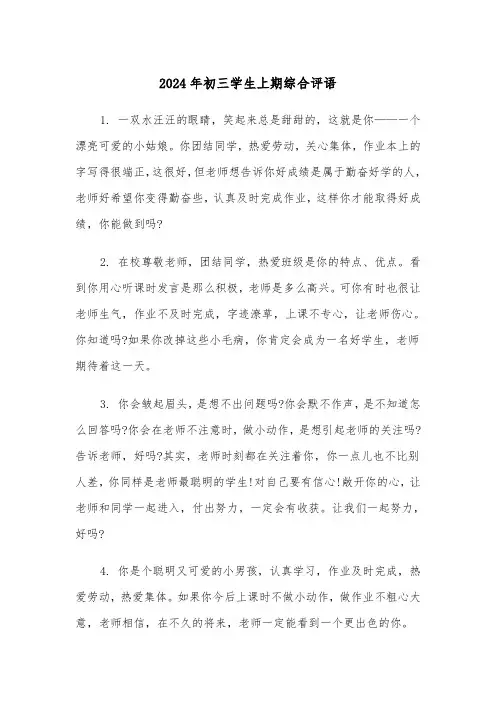 2024年初三学生上期综合评语

1. 一双水汪汪的眼睛，笑起来总是甜甜的，这就是你——一个漂亮可爱的小姑娘。你团结同学，热爱劳动，关心集体，作业本上的字写得很端正，这很好，但老师想告诉你好成绩是属于勤奋好学的人，老师好希望你变得勤奋些，认真及时完成作业，这样你才能取得好成绩，你能做到吗?

2. 在校尊敬老师，团结同学，热爱班级是你的特点、优点。看到你用心听课时发言是那么积极，老师是多么高兴。可你有时也很让老师生气，作业不及时完成，字迹潦草，上课不专心，让老师伤心。你知道吗?如果你改掉这些小毛病，你肯定会成为一名好学生，老师期待着这一天。

3. 你会皱起眉头，是想不出问题吗?你会默不作声，是不知道怎么回答吗?你会在老师不注意时，做小动作，是想引起老师的关注吗?告诉老师，好吗?其实，老师时刻都在关注着你，你一点儿也不比别人差，你同样是老师最聪明的学生!对自己要有信心!敞开你的心，让老师和同学一起进入，付出努力，一定会有收获。让我们一起努力，好吗?

4. 你是个聪明又可爱的小男孩，认真学习，作业及时完成，热爱劳动，热爱集体。如果你今后上课时不做小动作，做作业不粗心大意，老师相信，在不久的将来，老师一定能看到一个更出色的你。